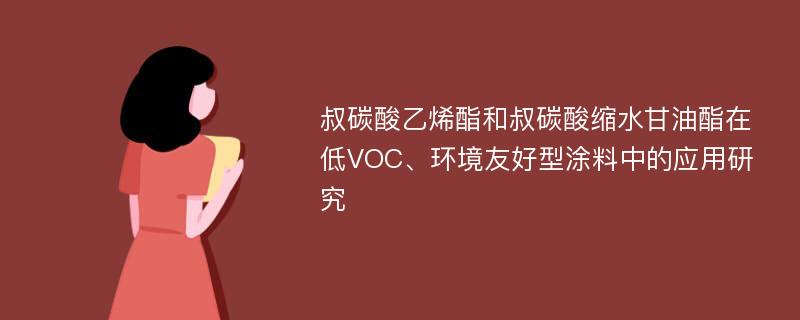 叔碳酸乙烯酯和叔碳酸缩水甘油酯在低VOC、环境友好型涂料中的应用研究